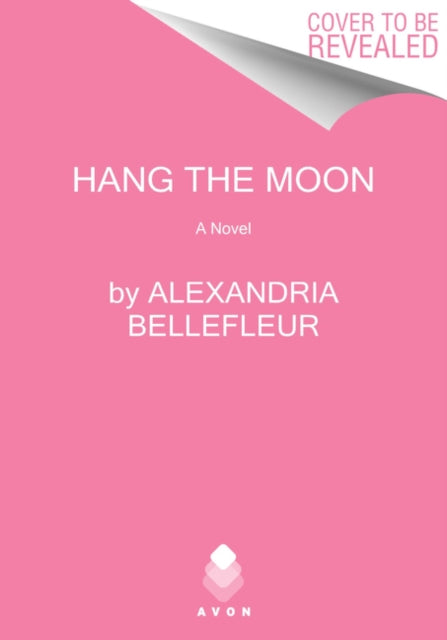 COVER TO BE REVEALED

HANG THE MOON

A Novel

by ALEXANDRIA BELLEFLEUR

AVON